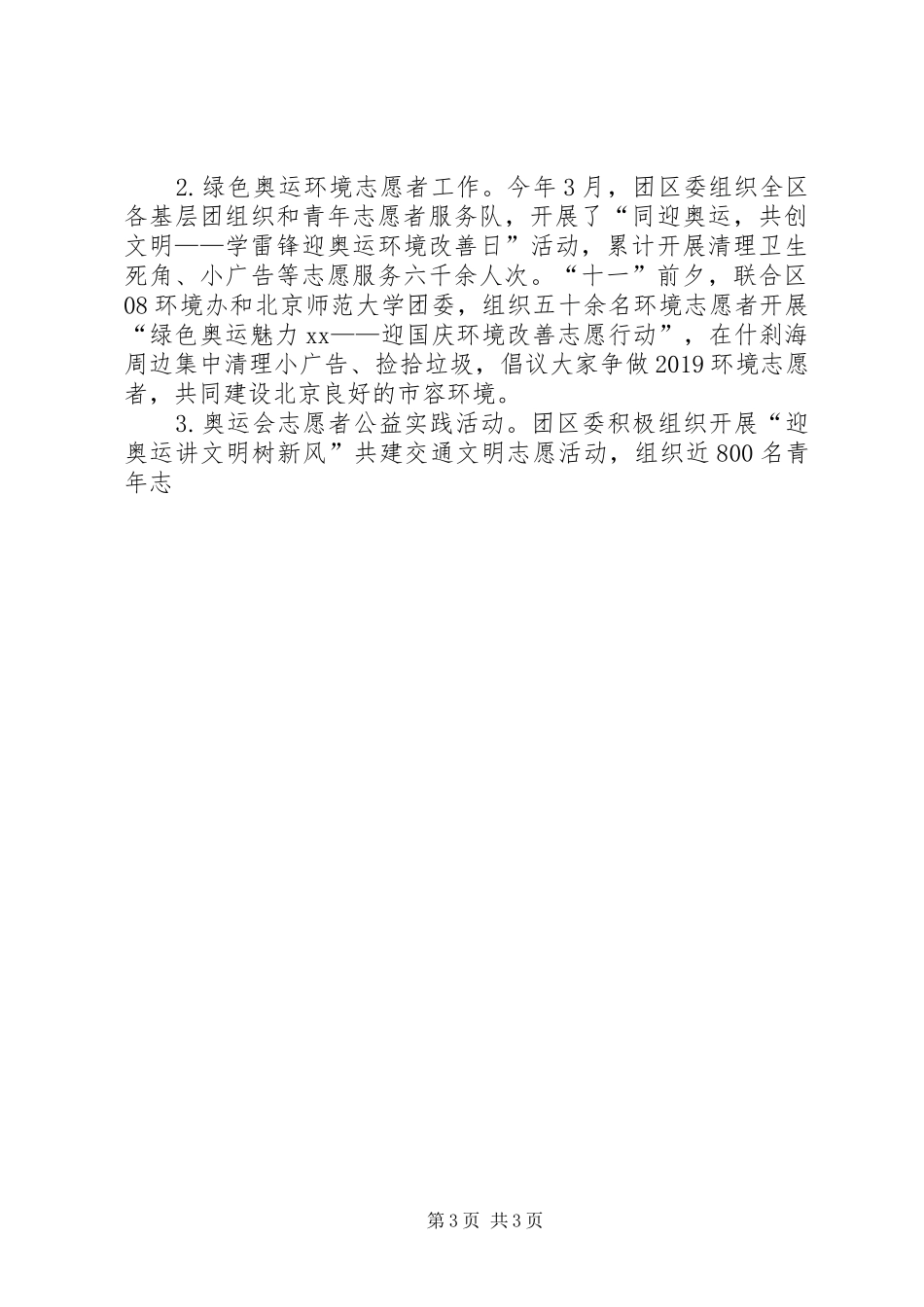 2.绿色奥运环境志愿者工作。今年3月，团区委组织全区各基层团组织和青年志愿者服务队，开展了“同迎奥运，共创文明——学雷锋迎奥运环境改善日”活动，累计开展清理卫生死角、小广告等志愿服务六千余人次。“十一”前夕，联合区08环境办和北京师范大学团委，组织五十余名环境志愿者开展“绿色奥运魅力xx——迎国庆环境改善志愿行动”，在什刹海周边集中清理小广告、捡拾垃圾，倡议大家争做2019环境志愿者，共同建设北京良好的市容环境。

3.奥运会志愿者公益实践活动。团区委积极组织开展“迎奥运讲文明树新风”共建交通文明志愿活动，组织近800名青年志

第3页 共3页